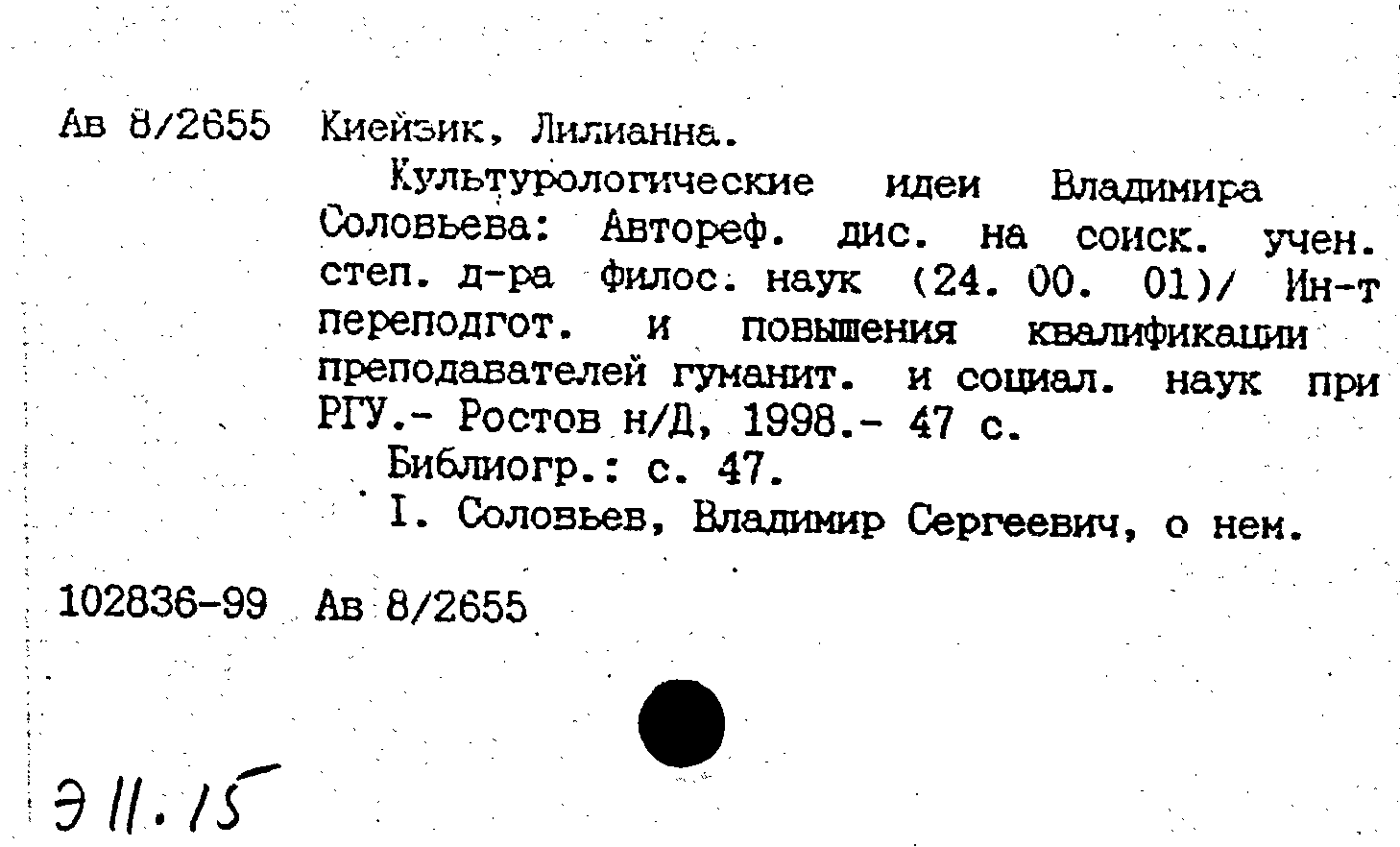 Ав 8/2655 Киейзик, Лилианна.

Культурологические идеи Владимира Соловьева: Автореф. дис. на соиск. учен. степ. д-ра филос. наук (24. 00. 01)/ Ин-т переподгот. и повышения квалификации преподавателей гуманит. и социал. наук при РГУ.- Ростов н/Д, 1998.- 47 с.

Библиогр.: с. 47.

I. Соловьев, Владимир Сергеевич, о нем.

102836-99 Ав 8/2655

Э 11.15